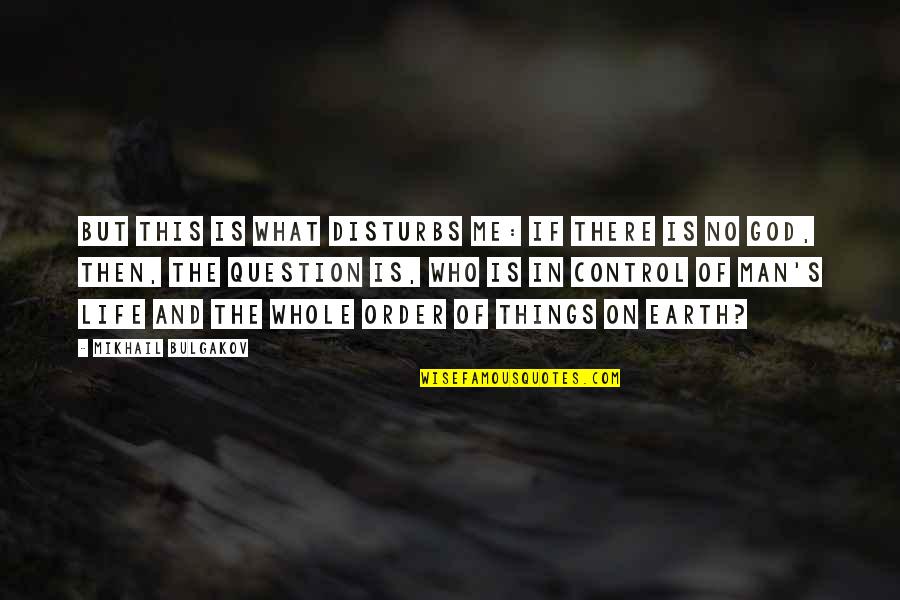 BUT THIS IS WHAT DISTURBS ME: IF THERE IS NO GOD, THEN, THE QUESTION IS, WHO IS IN CONTROL OF MAN'S LIFE AND THE WHOLE ORDER OF THINGS ON EARTH?

- MIKHAIL BULGAKOV

WISEFAMOUSQUOTES.COM